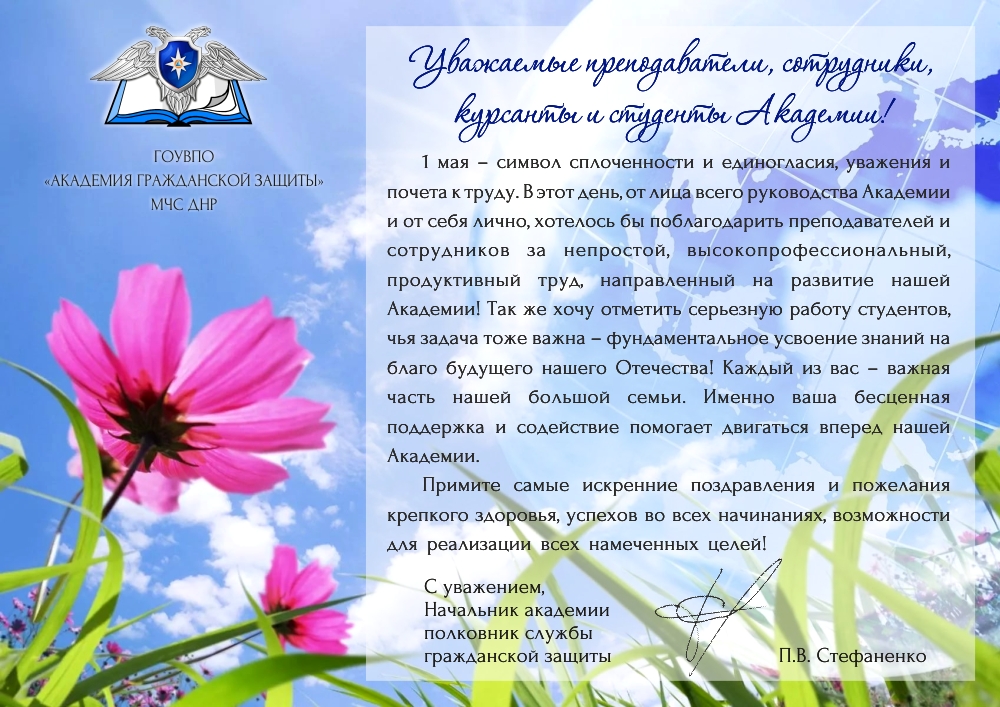 ГОУВПО
«АКАДЕМИЯ ГРАЖДАНСКОЙ ЗАЩИТЫ»
МЧС ДНР

Уважаемые преподаватели, сотрудники, курсанты и студенты Академии!

1 мая – символ сплоченности и единогласия, уважения и почета к труду. В этот день, от лица всего руководства Академии и от себя лично, хотелось бы поблагодарить преподавателей и сотрудников за непростой, высокопрофессиональный, продуктивный труд, направленный на развитие нашей Академии! Так же хочу отметить серьезную работу студентов, чья задача тоже важна – фундаментальное усвоение знаний на благо будущего нашего Отечества! Каждый из вас – важная часть нашей большой семьи. Именно ваша бесценная поддержка и содействие помогает двигаться вперед нашей Академии.

Примите самые искренние поздравления и пожелания крепкого здоровья, успехов во всех начинаниях, возможности для реализации всех намеченных целей!

С уважением,
Начальник академии
полковник службы
гражданской защиты

П.В. Стефаненко